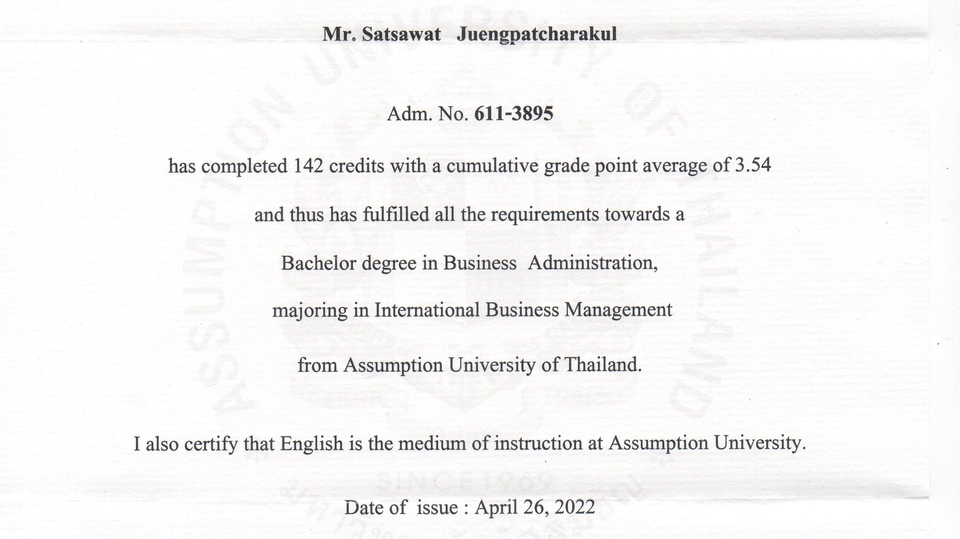 Mr. Satsawat Juengpatcharakul

Adm. No. 611-3895

has completed 142 credits with a cumulative grade point average of 3.54

and thus has fulfilled all the requirements towards a

Bachelor degree in Business Administration,

majoring in International Business Management

from Assumption University of Thailand.

I also certify that English is the medium of instruction at Assumption University.

Date of issue : April 26, 2022

ASSUMPTION UNIVERSITY OF THAILAND

SINCE 1969